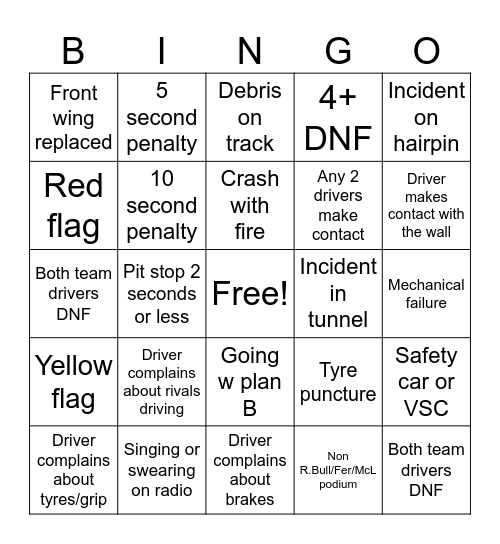 | B | I | N | G | O |
|---|---|---|---|---|
| Front wing replaced | 5 second penalty | Debris on track | 4+ DNF | Incident on hairpin |
| Red flag | 10 second penalty | Crash with fire | Any 2 drivers make contact | Driver makes contact with the wall |
| Both team drivers DNF | Pit stop 2 seconds or less | Free! | Incident in tunnel | Mechanical failure |
| Yellow flag | Driver complains about rivals driving | Going w plan B | Tyre puncture | Safety car or VSC |
| Driver complains about tyres/grip | Singing or swearing on radio | Driver complains about brakes | Non R.Bull/Fer/McL podium | Both team drivers DNF |